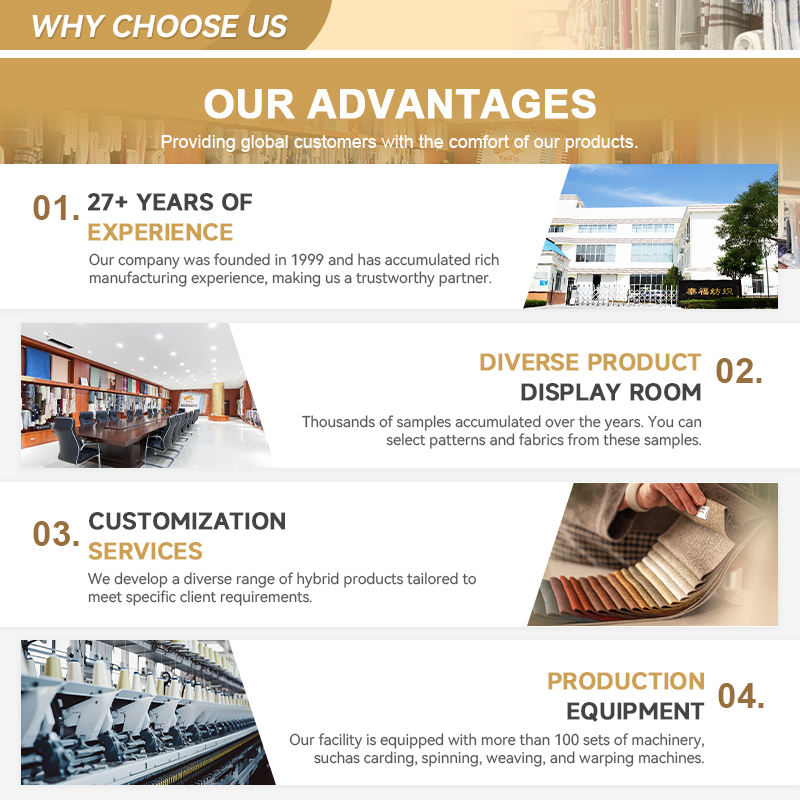 WHY CHOOSE US

OUR ADVANTAGES

Providing global customers with the comfort of our products.

01. 27+ YEARS OF EXPERIENCE

Our company was founded in 1999 and has accumulated rich manufacturing experience, making us a trustworthy partner.

DIVERSE PRODUCT DISPLAY ROOM 02.

Thousands of samples accumulated over the years. You can select patterns and fabrics from these samples.

03. CUSTOMIZATION SERVICES

We develop a diverse range of hybrid products tailored to meet specific client requirements.

PRODUCTION EQUIPMENT 04.

Our facility is equipped with more than 100 sets of machinery, suchas carding, spinning, weaving, and warping machines.